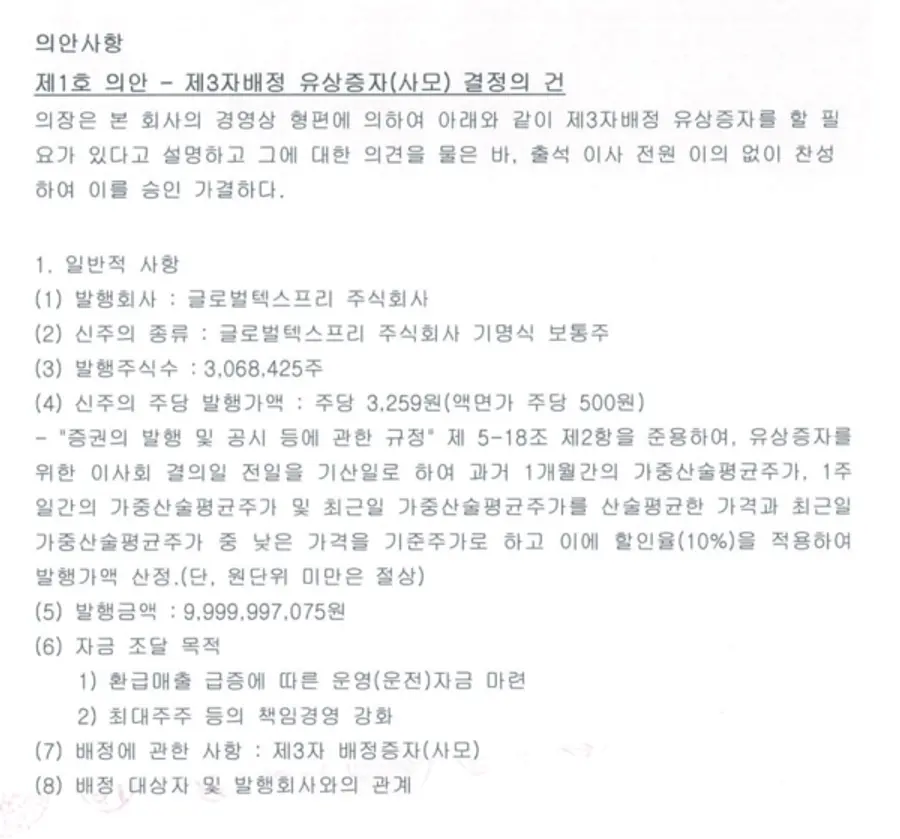 의안사항

제1호 의안 - 제3자배정 유상증자(사모) 결정의 건

의장은 본 회사의 경영상 형편에 의하여 아래와 같이 제3자배정 유상증자를 할 필요가 있다고 설명하고 그에 대한 의견을 물은 바, 출석 이사 전원 이의 없이 찬성하여 이를 승인 가결하다.

1. 일반적 사항
(1) 발행회사 : 글로벌텍스프리 주식회사
(2) 신주의 종류 : 글로벌텍스프리 주식회사 기명식 보통주
(3) 발행주식수 : 3,068,425주
(4) 신주의 주당 발행가액 : 주당 3,259원(액면가 주당 500원)
- "증권의 발행 및 공시 등에 관한 규정" 제 5-18조 제2항을 준용하여, 유상증자를 위한 이사회 결의일 전일을 기산일로 하여 과거 1개월간의 가중산술평균주가, 1주일간의 가중산술평균주가 및 최근일 가중산술평균주가를 산술평균한 가격과 최근일 가중산술평균주가 중 낮은 가격을 기준주가로 하고 이에 할인율(10%)을 적용하여 발행가액 산정.(단, 원단위 미만은 절상)
(5) 발행금액 : 9,999,997,075원
(6) 자금 조달 목적
1) 환급매출 급증에 따른 운영(운전)자금 마련
2) 최대주주 등의 책임경영 강화
(7) 배정에 관한 사항 : 제3자 배정증자(사모)
(8) 배정 대상자 및 발행회사와의 관계